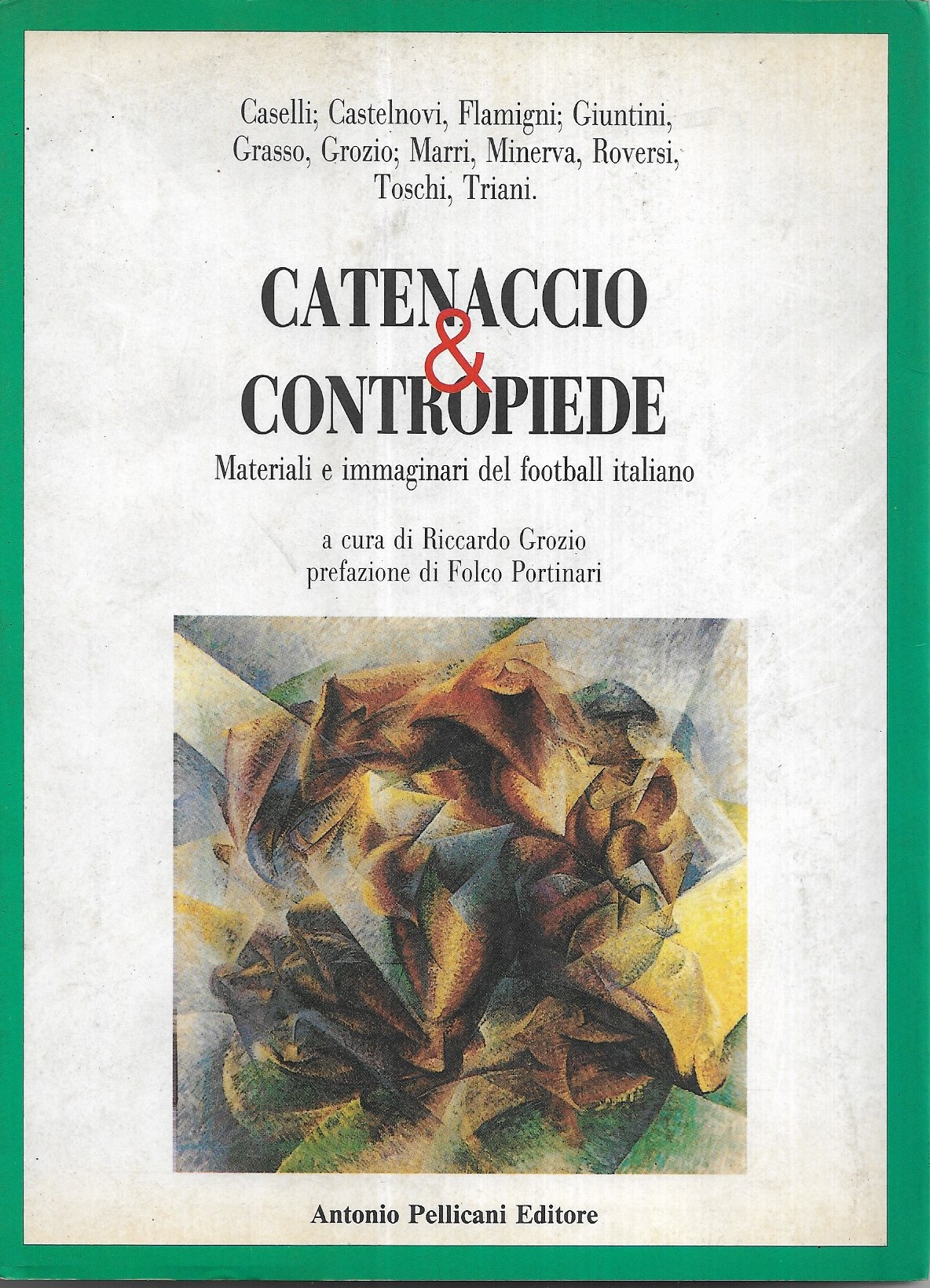 Caselli; Castelnovi, Flamigni; Giuntini, Grasso, Grozio; Marri, Minerva, Roversi, Toschi, Triani.

CATENACCIO
&
CONTROPIEDE

Materiali e immaginari del football italiano

a cura di Riccardo Grozio
prefazione di Folco Portinari

Antonio Pellicani Editore